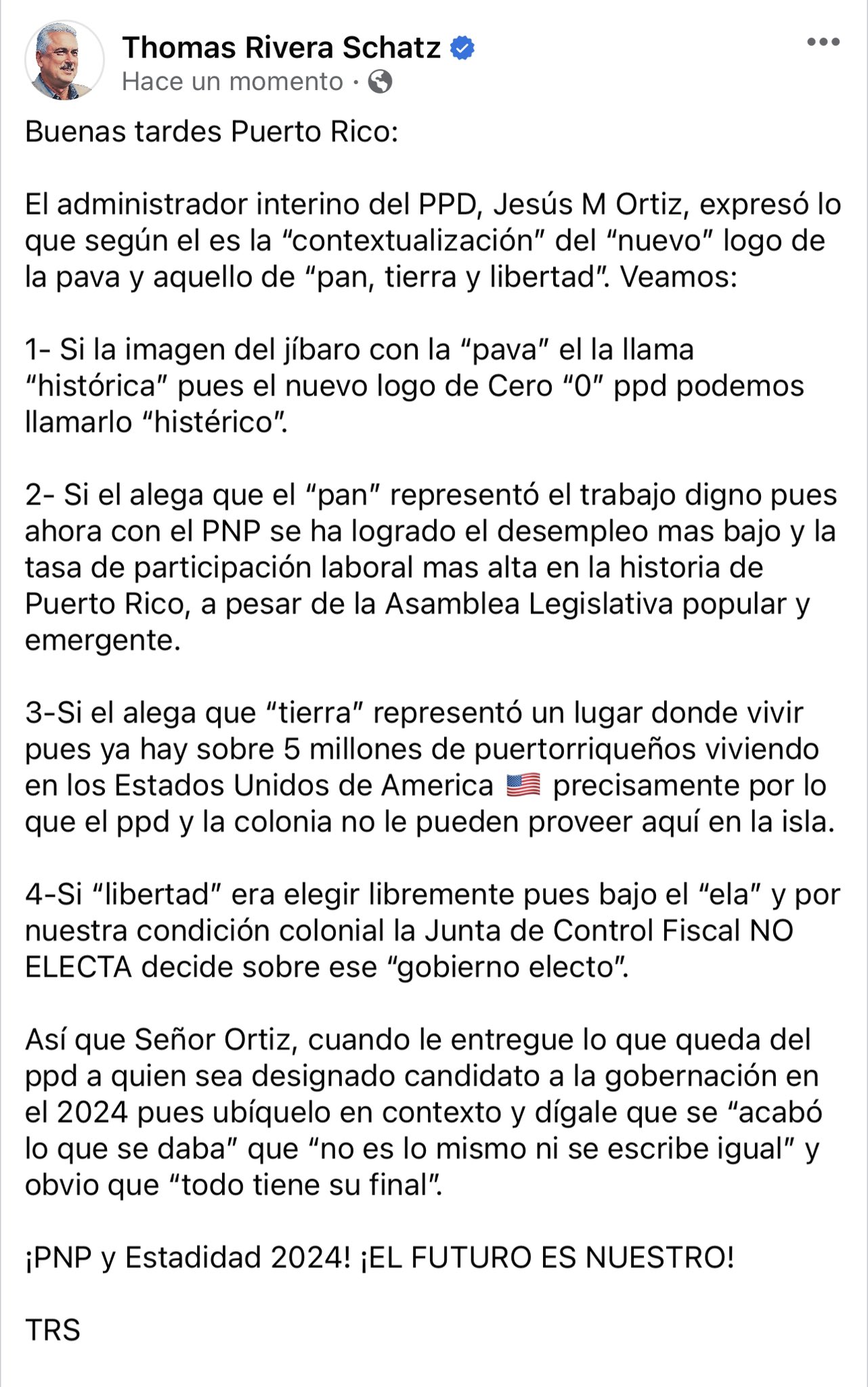 Thomas Rivera Schatz
Hace un momento ·

Buenas tardes Puerto Rico:

El administrador interino del PPD, Jesús M Ortiz, expresó lo que según el es la “contextualización” del “nuevo” logo de la pava y aquello de “pan, tierra y libertad”. Veamos:

1- Si la imagen del jíbaro con la “pava” el la llama “histórica” pues el nuevo logo de Cero “0” ppd podemos llamarlo “histérico”.

2- Si el alega que el “pan” representó el trabajo digno pues ahora con el PNP se ha logrado el desempleo mas bajo y la tasa de participación laboral mas alta en la historia de Puerto Rico, a pesar de la Asamblea Legislativa popular y emergente.

3-Si el alega que “tierra” representó un lugar donde vivir pues ya hay sobre 5 millones de puertorriqueños viviendo en los Estados Unidos de America 🇺🇸 precisamente por lo que el ppd y la colonia no le pueden proveer aquí en la isla.

4-Si “libertad” era elegir libremente pues bajo el “ela” y por nuestra condición colonial la Junta de Control Fiscal NO ELECTA decide sobre ese “gobierno electo”.

Así que Señor Ortiz, cuando le entregue lo que queda del ppd a quien sea designado candidato a la gobernación en el 2024 pues ubíquelo en contexto y dígale que se “acabó lo que se daba” que “no es lo mismo ni se escribe igual” y obvio que “todo tiene su final”.

¡PNP y Estadidad 2024! ¡EL FUTURO ES NUESTRO!

TRS